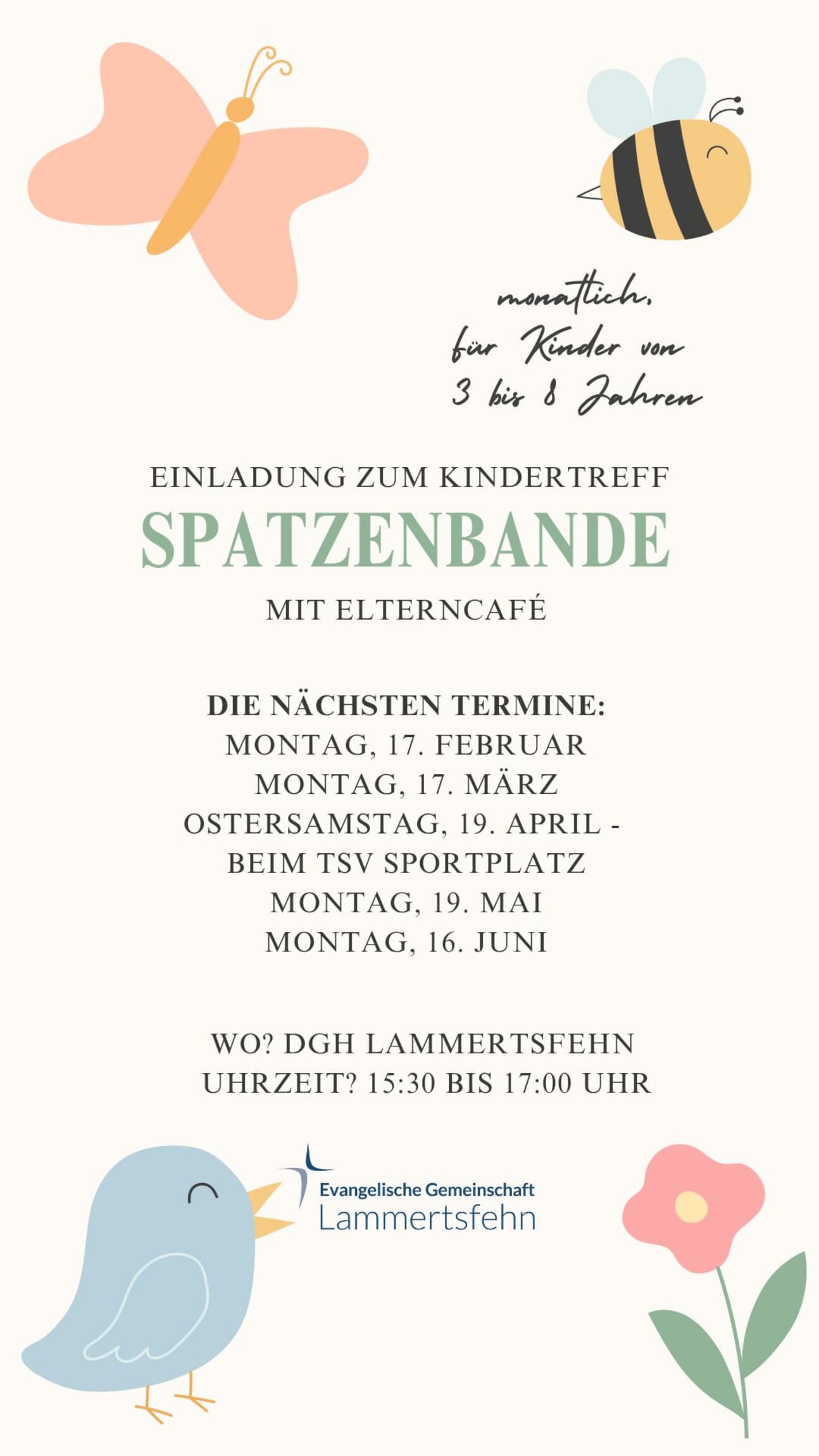 monatlich,
für Kinder von
3 bis 8 Jahren

EINLADUNG ZUM KINDERTREFF
SPATZENBANDE
MIT ELTERNCAFÉ

DIE NÄCHSTEN TERMINE:
MONTAG, 17. FEBRUAR
MONTAG, 17. MÄRZ
OSTERSAMSTAG, 19. APRIL - BEIM TSV SPORTPLATZ
MONTAG, 19. MAI
MONTAG, 16. JUNI

WO? DGH LAMMERTSFEHN
UHRZEIT? 15:30 BIS 17:00 UHR

Evangelische Gemeinschaft
Lammertsfehn